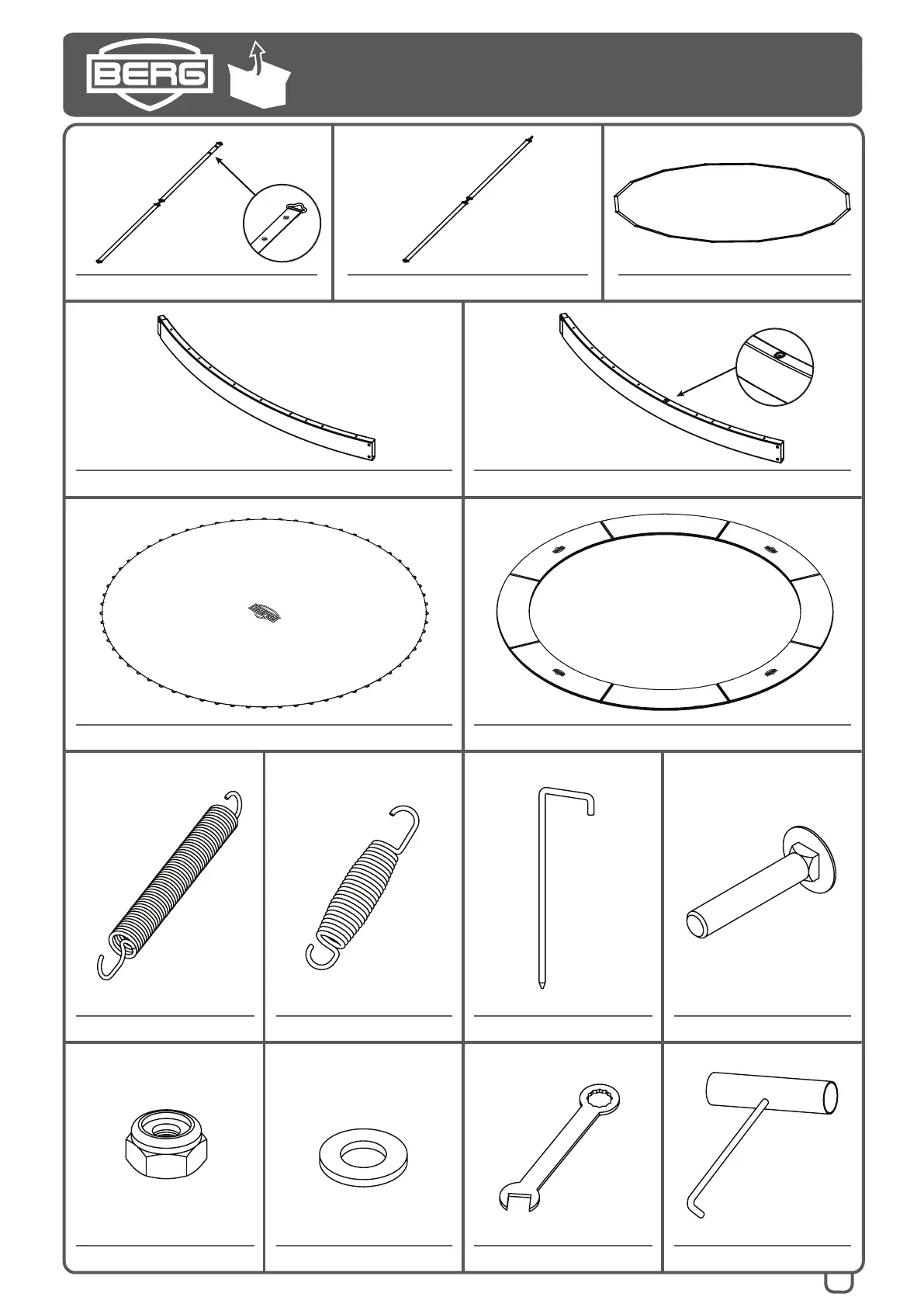 BERG